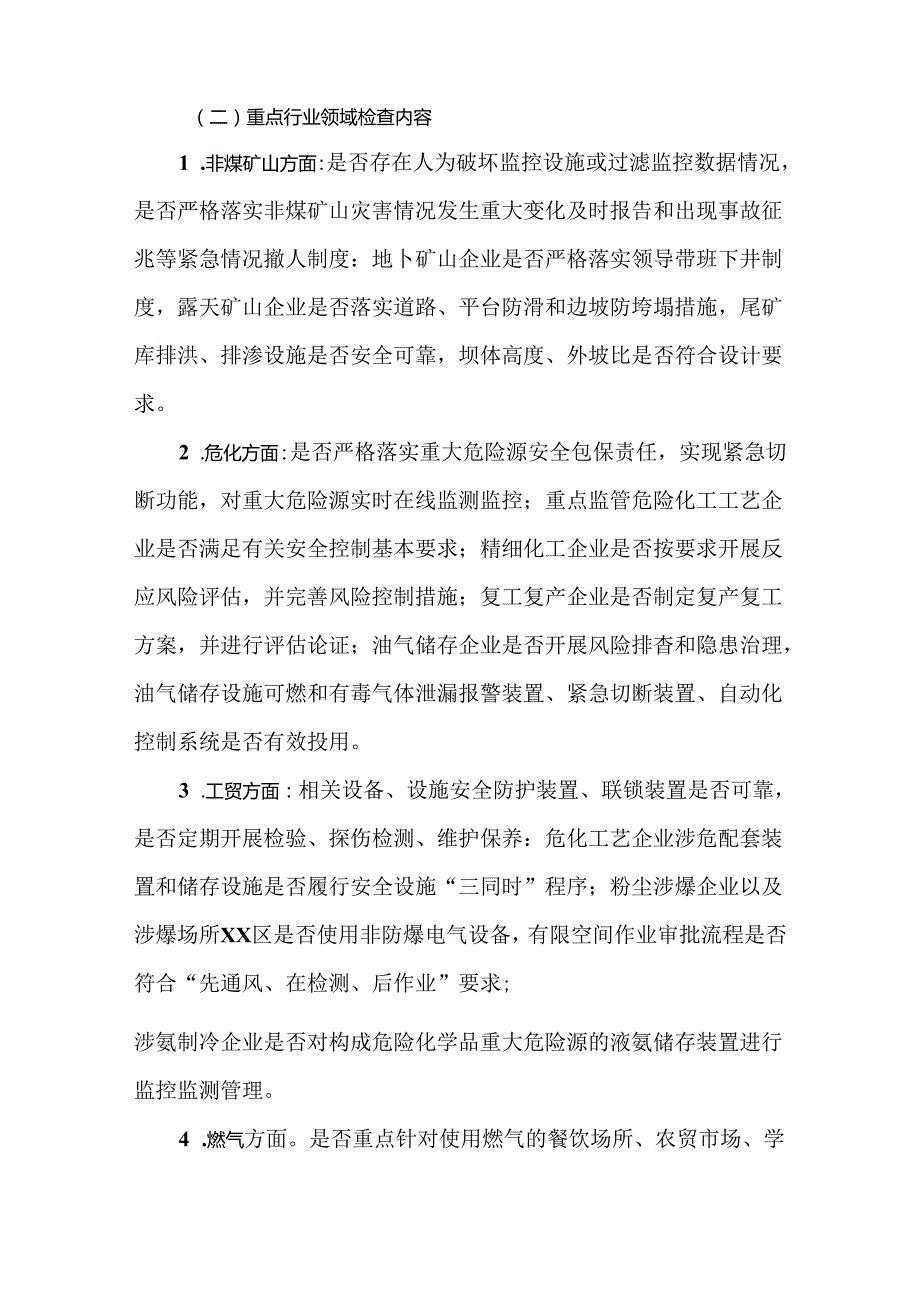 （二）重点行业领域检查内容

1 .非煤矿山方面:是否存在人为破坏监控设施或过滤监控数据情况，是否严格落实非煤矿山灾害情况发生重大变化及时报告和出现事故征兆等紧急情况撤人制度：地卜矿山企业是否严格落实领导带班下井制度，露天矿山企业是否落实道路、平台防滑和边坡防垮塌措施，尾矿库排洪、排渗设施是否安全可靠，坝体高度、外坡比是否符合设计要求。

2 .危化方面:是否严格落实重大危险源安全包保责任，实现紧急切断功能，对重大危险源实时在线监测监控；重点监管危险化工工艺企业是否满足有关安全控制基本要求；精细化工企业是否按要求开展反应风险评估，并完善风险控制措施；复工复产企业是否制定复产复工方案，并进行评估论证；油气储存企业是否开展风险排杳和隐患治理，油气储存设施可燃和有毒气体泄漏报警装置、紧急切断装置、自动化控制系统是否有效投用。

3 .工贸方面：相关设备、设施安全防护装置、联锁装置是否可靠，是否定期开展检验、探伤检测、维护保养：危化工艺企业涉危配套装置和储存设施是否履行安全设施“三同时”程序；粉尘涉爆企业以及涉爆场所XX区是否使用非防爆电气设备，有限空间作业审批流程是否符合“先通风、在检测、后作业”要求；

涉氨制冷企业是否对构成危险化学品重大危险源的液氨储存装置进行监控监测管理。

4 .燃气方面。是否重点针对使用燃气的餐饮场所、农贸市场、学